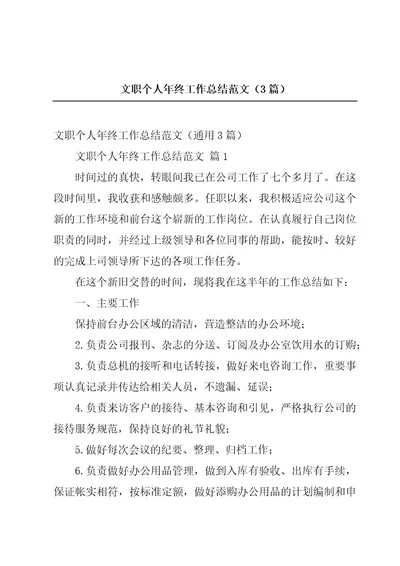 文职个人年终工作总结范文（3篇）

文职个人年终工作总结范文（通用3篇）

文职个人年终工作总结范文 篇1

时间过的真快，转眼间我已在公司工作了七个多月了。在这段时间里，我收获和感触颇多。任职以来，我积极适应公司这个新的工作环境和前台这个崭新的工作岗位。在认真履行自己岗位职责的同时，并经过上级领导和各位同事的帮助，能按时、较好的完成上司领导所下达的各项工作任务。

在这个新旧交替的时间，现将我在这半年的工作总结如下：

一、主要工作

保持前台办公区域的清洁，营造整洁的办公环境；

2.负责公司报刊、杂志的分送、订阅及办公室饮用水的订购；

3.负责总机的接听和电话转接，做好来电咨询工作，重要事项认真记录并传达给相关人员，不遗漏、延误；

4.负责来访客户的接待、基本咨询和引见，严格执行公司的接待服务规范，保持良好的礼节礼貌；

5.做好每次会议的纪要、整理、归档工作；

6.负责做好办公用品管理，做到入库有验收、出库有手续，保证帐实相符，按标准定额，做好添购办公用品的计划编制和申